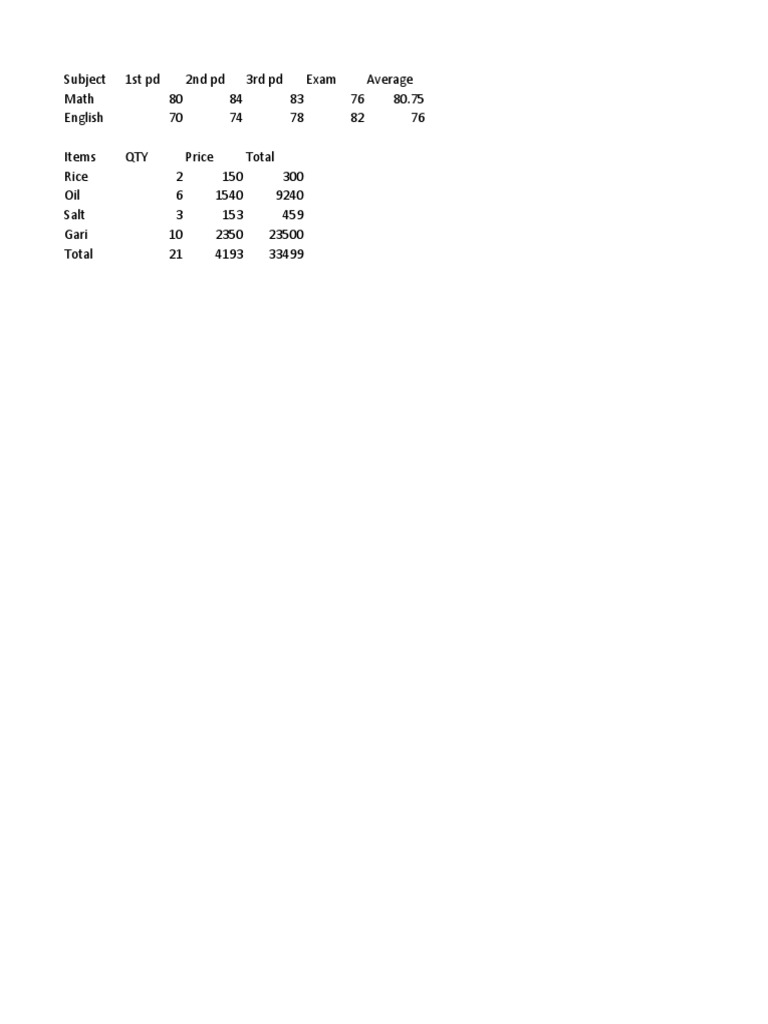 | Subject | 1st pd | 2nd pd | 3rd pd | Exam | Average |
|---|---|---|---|---|---|
| Math | 80 | 84 | 83 | 76 | 80.75 |
| English | 70 | 74 | 78 | 82 | 76 |

| Items | QTY | Price | Total |
|---|---|---|---|
| Rice | 2 | 150 | 300 |
| Oil | 6 | 1540 | 9240 |
| Salt | 3 | 153 | 459 |
| Gari | 10 | 2350 | 23500 |
| Total | 21 | 4193 | 33499 |